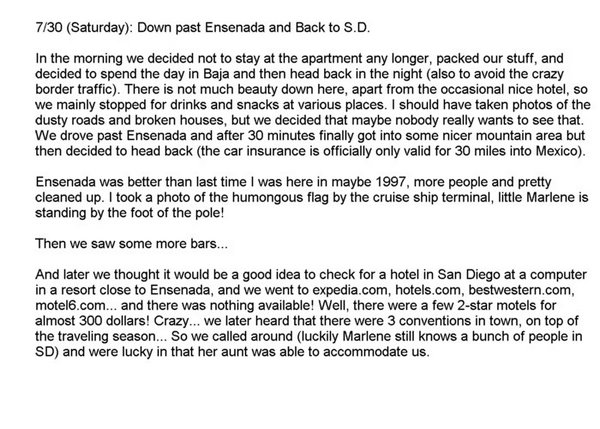 7/30 (Saturday): Down past Ensenada and Back to S.D.

In the morning we decided not to stay at the apartment any longer, packed our stuff, and decided to spend the day in Baja and then head back in the night (also to avoid the crazy border traffic). There is not much beauty down here, apart from the occasional nice hotel, so we mainly stopped for drinks and snacks at various places. I should have taken photos of the dusty roads and broken houses, but we decided that maybe nobody really wants to see that. We drove past Ensenada and after 30 minutes finally got into some nicer mountain area but then decided to head back (the car insurance is officially only valid for 30 miles into Mexico).

Ensenada was better than last time I was here in maybe 1997, more people and pretty cleaned up. I took a photo of the humongous flag by the cruise ship terminal, little Marlene is standing by the foot of the pole!

Then we saw some more bars...

And later we thought it would be a good idea to check for a hotel in San Diego at a computer in a resort close to Ensenada, and we went to expedia.com, hotels.com, bestwestern.com, motel6.com... and there was nothing available! Well, there were a few 2-star motels for almost 300 dollars! Crazy... we later heard that there were 3 conventions in town, on top of the traveling season... So we called around (luckily Marlene still knows a bunch of people in SD) and were lucky in that her aunt was able to accommodate us.